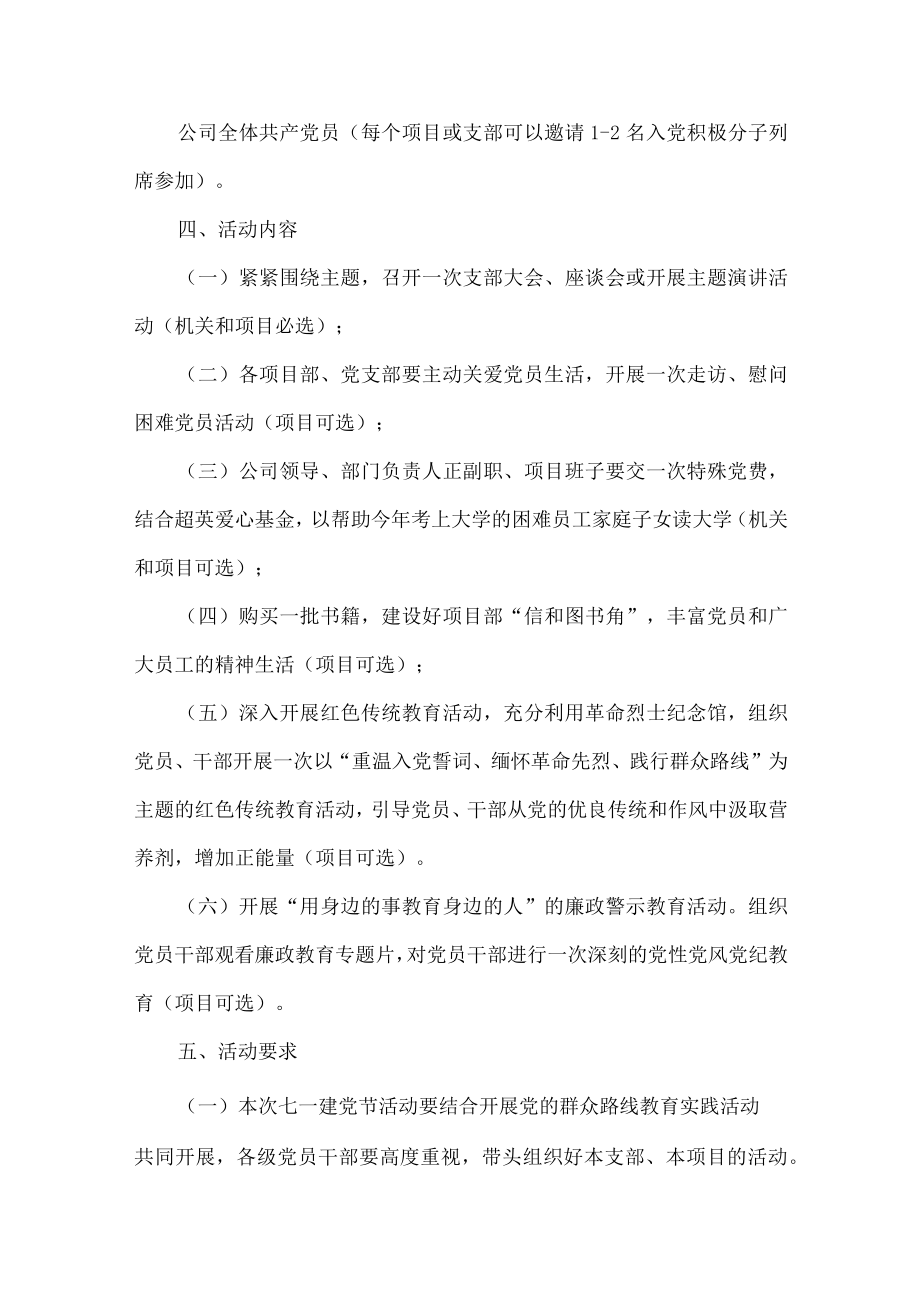 公司全体共产党员（每个项目或支部可以邀请 1-2 名入党积极分子列席参加）。

四、活动内容

（一）紧紧围绕主题，召开一次支部大会、座谈会或开展主题演讲活动（机关和项目必选）；

（二）各项目部、党支部要主动关爱党员生活，开展一次走访、慰问困难党员活动（项目可选）；

（三）公司领导、部门负责人正副职、项目班子要交一次特殊党费，结合超英爱心基金，以帮助今年考上大学的困难员工家庭子女读大学（机关和项目可选）；

（四）购买一批书籍，建设好项目部“信和图书角”，丰富党员和广大员工的精神生活（项目可选）；

（五）深入开展红色传统教育活动，充分利用革命烈士纪念馆，组织党员、干部开展一次以“重温入党誓词、缅怀革命先烈、践行群众路线”为主题的红色传统教育活动，引导党员、干部从党的优良传统和作风中汲取营养剂，增加正能量（项目可选）。

（六）开展“用身边的事教育身边的人”的廉政警示教育活动。组织党员干部观看廉政教育专题片，对党员干部进行一次深刻的党性党风党纪教育（项目可选）。

五、活动要求

（一）本次七一建党节活动要结合开展党的群众路线教育实践活动共同开展，各级党员干部要高度重视，带头组织好本支部、本项目的活动。